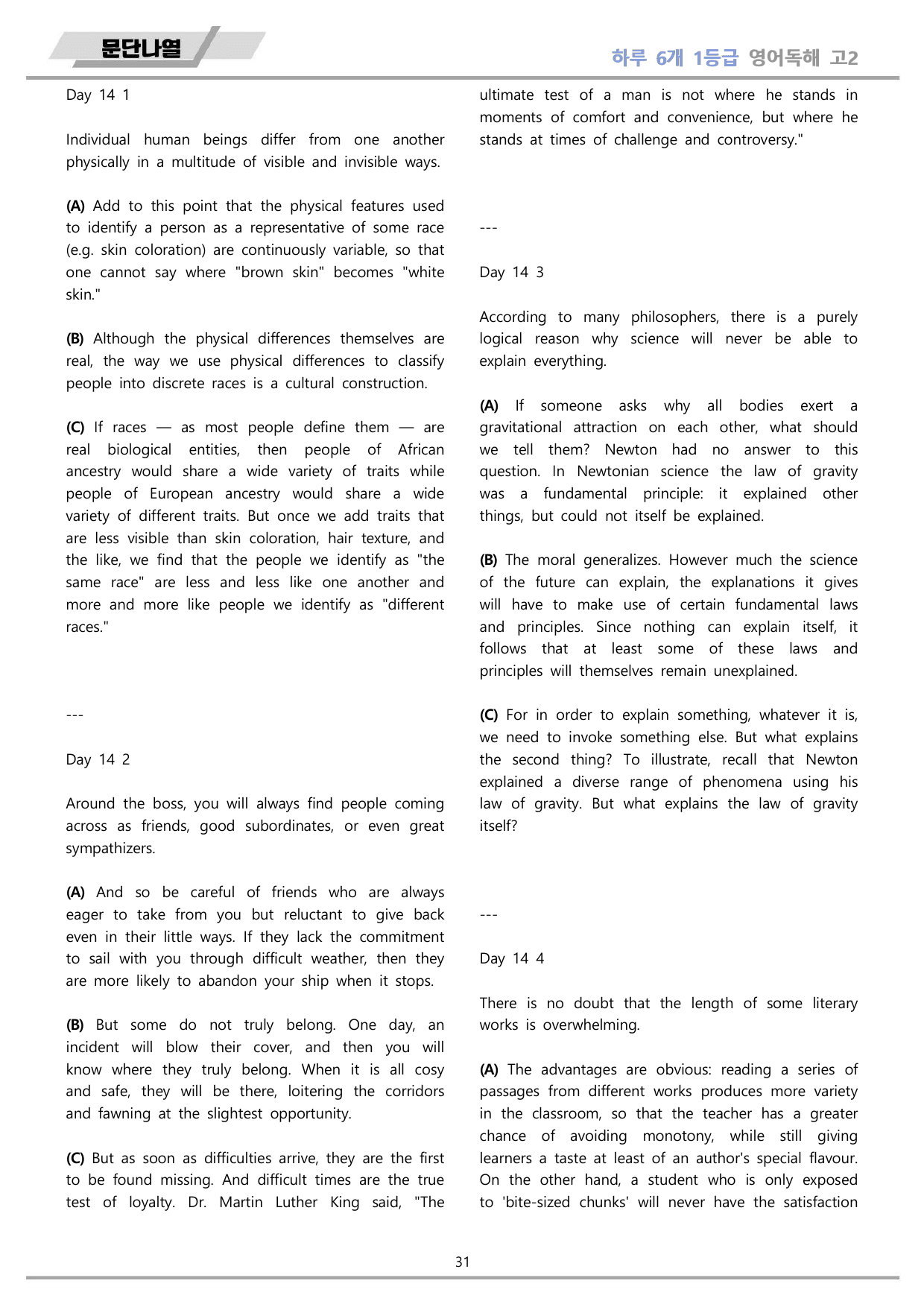 문단나열

하루 6개 1등급 영어독해 고2

Day 14 1

Individual human beings differ from one another physically in a multitude of visible and invisible ways.

(A) Add to this point that the physical features used to identify a person as a representative of some race (e.g. skin coloration) are continuously variable, so that one cannot say where "brown skin" becomes "white skin."

(B) Although the physical differences themselves are real, the way we use physical differences to classify people into discrete races is a cultural construction.

(C) If races — as most people define them — are real biological entities, then people of African ancestry would share a wide variety of traits while people of European ancestry would share a wide variety of different traits. But once we add traits that are less visible than skin coloration, hair texture, and the like, we find that the people we identify as "the same race" are less and less like one another and more and more like people we identify as "different races."

---

Day 14 2

Around the boss, you will always find people coming across as friends, good subordinates, or even great sympathizers.

(A) And so be careful of friends who are always eager to take from you but reluctant to give back even in their little ways. If they lack the commitment to sail with you through difficult weather, then they are more likely to abandon your ship when it stops.

(B) But some do not truly belong. One day, an incident will blow their cover, and then you will know where they truly belong. When it is all cosy and safe, they will be there, loitering the corridors and fawning at the slightest opportunity.

(C) But as soon as difficulties arrive, they are the first to be found missing. And difficult times are the true test of loyalty. Dr. Martin Luther King said, "The ultimate test of a man is not where he stands in moments of comfort and convenience, but where he stands at times of challenge and controversy."

---

Day 14 3

According to many philosophers, there is a purely logical reason why science will never be able to explain everything.

(A) If someone asks why all bodies exert a gravitational attraction on each other, what should we tell them? Newton had no answer to this question. In Newtonian science the law of gravity was a fundamental principle: it explained other things, but could not itself be explained.

(B) The moral generalizes. However much the science of the future can explain, the explanations it gives will have to make use of certain fundamental laws and principles. Since nothing can explain itself, it follows that at least some of these laws and principles will themselves remain unexplained.

(C) For in order to explain something, whatever it is, we need to invoke something else. But what explains the second thing? To illustrate, recall that Newton explained a diverse range of phenomena using his law of gravity. But what explains the law of gravity itself?

---

Day 14 4

There is no doubt that the length of some literary works is overwhelming.

(A) The advantages are obvious: reading a series of passages from different works produces more variety in the classroom, so that the teacher has a greater chance of avoiding monotony, while still giving learners a taste at least of an author's special flavour. On the other hand, a student who is only exposed to 'bite-sized chunks' will never have the satisfaction

31